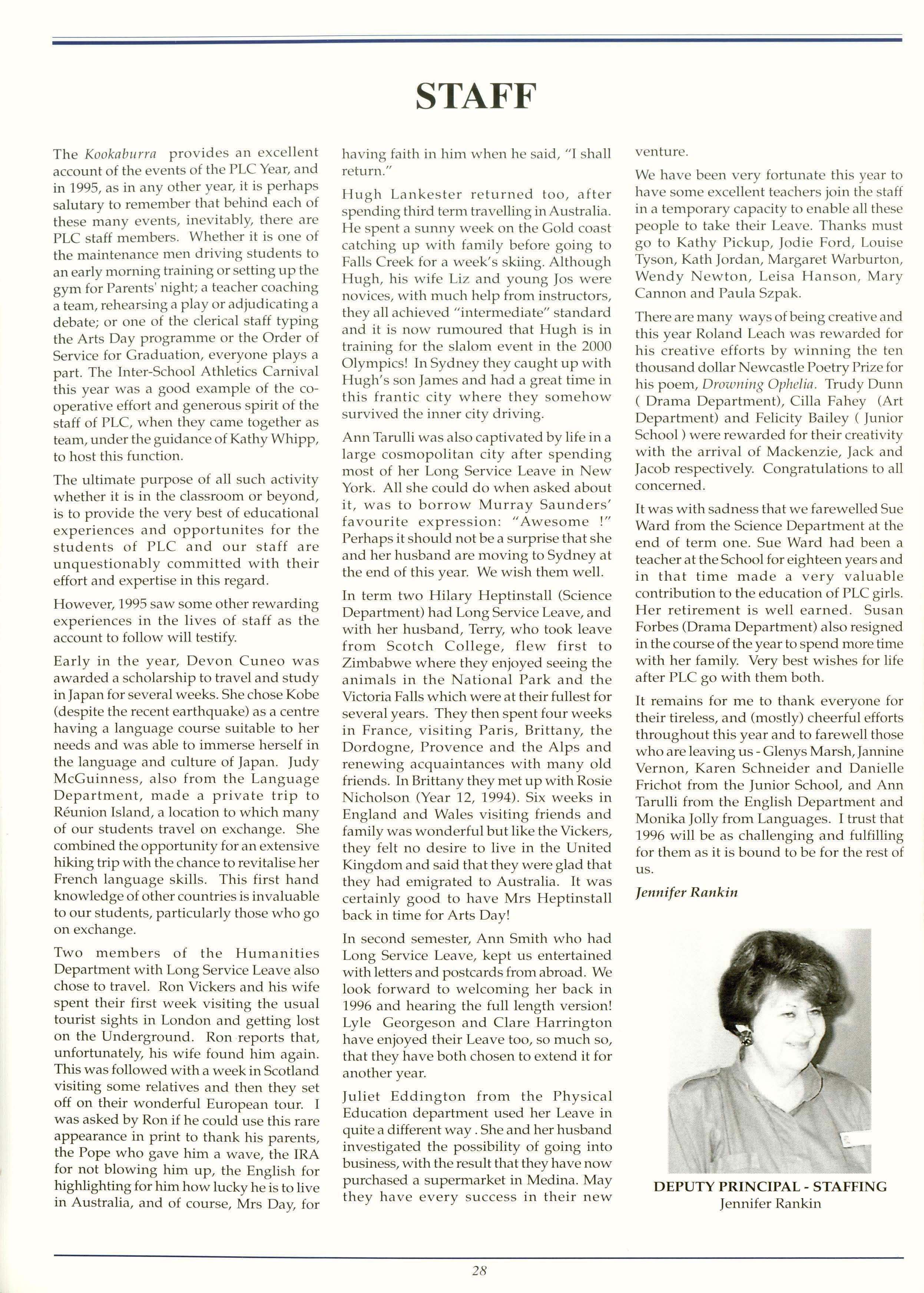 STAFF

The Kookaburra provides an excellent account of the events of the PLC Year, and in 1995, as in any other year, it is perhaps salutary to remember that behind each of these many events, inevitably, there are PLC staff members. Whether it is one of the maintenance men driving students to an early morning training or setting up the gym for Parents' night; a teacher coaching a team, rehearsing a play or adjudicating a debate; or one of the clerical staff typing the Arts Day programme or the Order of Service for Graduation, everyone plays a part. The Inter-School Athletics Carnival this year was a good example of the co-operative effort and generous spirit of the staff of PLC, when they came together as team, under the guidance of Kathy Whipp, to host this function.

The ultimate purpose of all such activity whether it is in the classroom or beyond, is to provide the very best of educational experiences and opportunites for the students of PLC and our staff are unquestionably committed with their effort and expertise in this regard.

However, 1995 saw some other rewarding experiences in the lives of staff as the account to follow will testify.

Early in the year, Devon Cuneo was awarded a scholarship to travel and study in Japan for several weeks. She chose Kobe (despite the recent earthquake) as a centre having a language course suitable to her needs and was able to immerse herself in the language and culture of Japan. Judy McGuinness, also from the Language Department, made a private trip to Réunion Island, a location to which many of our students travel on exchange. She combined the opportunity for an extensive hiking trip with the chance to revitalise her French language skills. This first hand knowledge of other countries is invaluable to our students, particularly those who go on exchange.

Two members of the Humanities Department with Long Service Leave also chose to travel. Ron Vickers and his wife spent their first week visiting the usual tourist sights in London and getting lost on the Underground. Ron reports that, unfortunately, his wife found him again. This was followed with a week in Scotland visiting some relatives and then they set off on their wonderful European tour. I was asked by Ron if he could use this rare appearance in print to thank his parents, the Pope who gave him a wave, the IRA for not blowing him up, the English for highlighting for him how lucky he is to live in Australia, and of course, Mrs Day, for having faith in him when he said, "I shall return."

Hugh Lankester returned too, after spending third term travelling in Australia. He spent a sunny week on the Gold coast catching up with family before going to Falls Creek for a week's skiing. Although Hugh, his wife Liz and young Jos were novices, with much help from instructors, they all achieved "intermediate" standard and it is now rumoured that Hugh is in training for the slalom event in the 2000 Olympics! In Sydney they caught up with Hugh's son James and had a great time in this frantic city where they somehow survived the inner city driving.

Ann Tarulli was also captivated by life in a large cosmopolitan city after spending most of her Long Service Leave in New York. All she could do when asked about it, was to borrow Murray Saunders' favourite expression: "Awesome !" Perhaps it should not be a surprise that she and her husband are moving to Sydney at the end of this year. We wish them well.

In term two Hilary Heptinstall (Science Department) had Long Service Leave, and with her husband, Terry, who took leave from Scotch College, flew first to Zimbabwe where they enjoyed seeing the animals in the National Park and the Victoria Falls which were at their fullest for several years. They then spent four weeks in France, visiting Paris, Brittany, the Dordogne, Provence and the Alps and renewing acquaintances with many old friends. In Brittany they met up with Rosie Nicholson (Year 12, 1994). Six weeks in England and Wales visiting friends and family was wonderful but like the Vickers, they felt no desire to live in the United Kingdom and said that they were glad that they had emigrated to Australia. It was certainly good to have Mrs Heptinstall back in time for Arts Day!

In second semester, Ann Smith who had Long Service Leave, kept us entertained with letters and postcards from abroad. We look forward to welcoming her back in 1996 and hearing the full length version! Lyle Georgeson and Clare Harrington have enjoyed their Leave too, so much so, that they have both chosen to extend it for another year.

Juliet Eddington from the Physical Education department used her Leave in quite a different way . She and her husband investigated the possibility of going into business, with the result that they have now purchased a supermarket in Medina. May they have every success in their new venture.

We have been very fortunate this year to have some excellent teachers join the staff in a temporary capacity to enable all these people to take their Leave. Thanks must go to Kathy Pickup, Jodie Ford, Louise Tyson, Kath Jordan, Margaret Warburton, Wendy Newton, Leisa Hanson, Mary Cannon and Paula Szpak.

There are many ways of being creative and this year Roland Leach was rewarded for his creative efforts by winning the ten thousand dollar Newcastle Poetry Prize for his poem, Drowning Ophelia. Trudy Dunn ( Drama Department), Cilla Fahey (Art Department) and Felicity Bailey ( Junior School ) were rewarded for their creativity with the arrival of Mackenzie, Jack and Jacob respectively. Congratulations to all concerned.

It was with sadness that we farewelled Sue Ward from the Science Department at the end of term one. Sue Ward had been a teacher at the School for eighteen years and in that time made a very valuable contribution to the education of PLC girls. Her retirement is well earned. Susan Forbes (Drama Department) also resigned in the course of the year to spend more time with her family. Very best wishes for life after PLC go with them both.

It remains for me to thank everyone for their tireless, and (mostly) cheerful efforts throughout this year and to farewell those who are leaving us - Glenys Marsh, Jannine Vernon, Karen Schneider and Danielle Frichot from the Junior School, and Ann Tarulli from the English Department and Monika Jolly from Languages. I trust that 1996 will be as challenging and fulfilling for them as it is bound to be for the rest of us.

Jennifer Rankin

DEPUTY PRINCIPAL - STAFFING
Jennifer Rankin

28